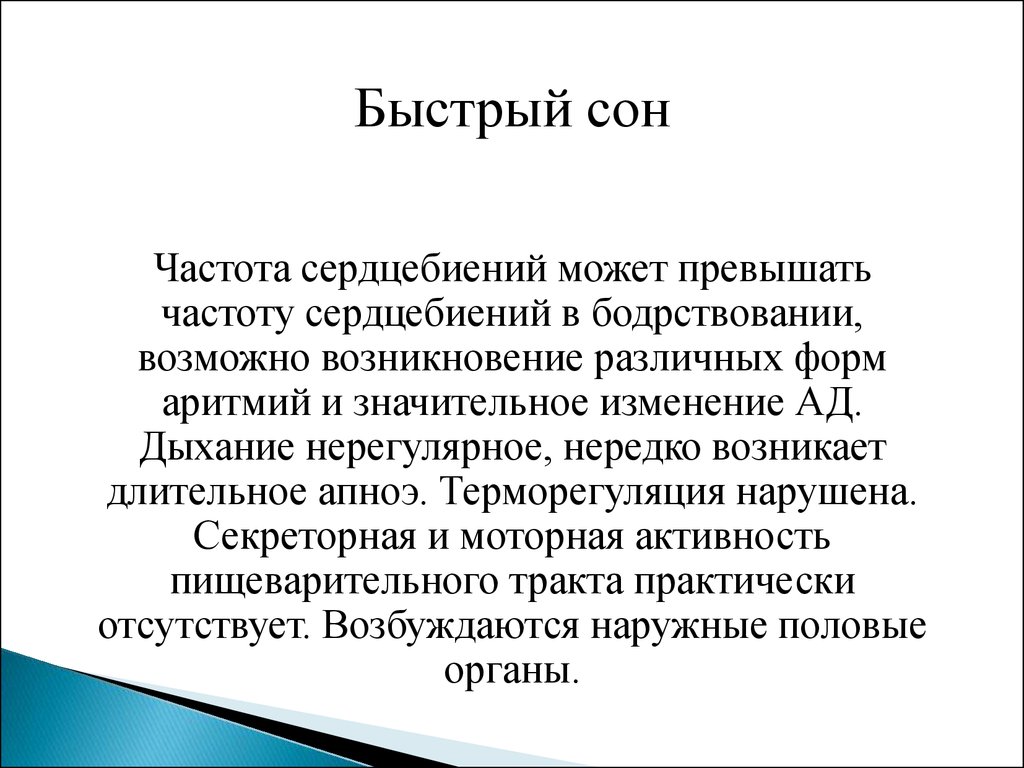 Быстрый сон

Частота сердцебиений может превышать частоту сердцебиений в бодрствовании, возможно возникновение различных форм аритмий и значительное изменение АД. Дыхание нерегулярное, нередко возникает длительное апноэ. Терморегуляция нарушена. Секреторная и моторная активность пищеварительного тракта практически отсутствует. Возбуждаются наружные половые органы.